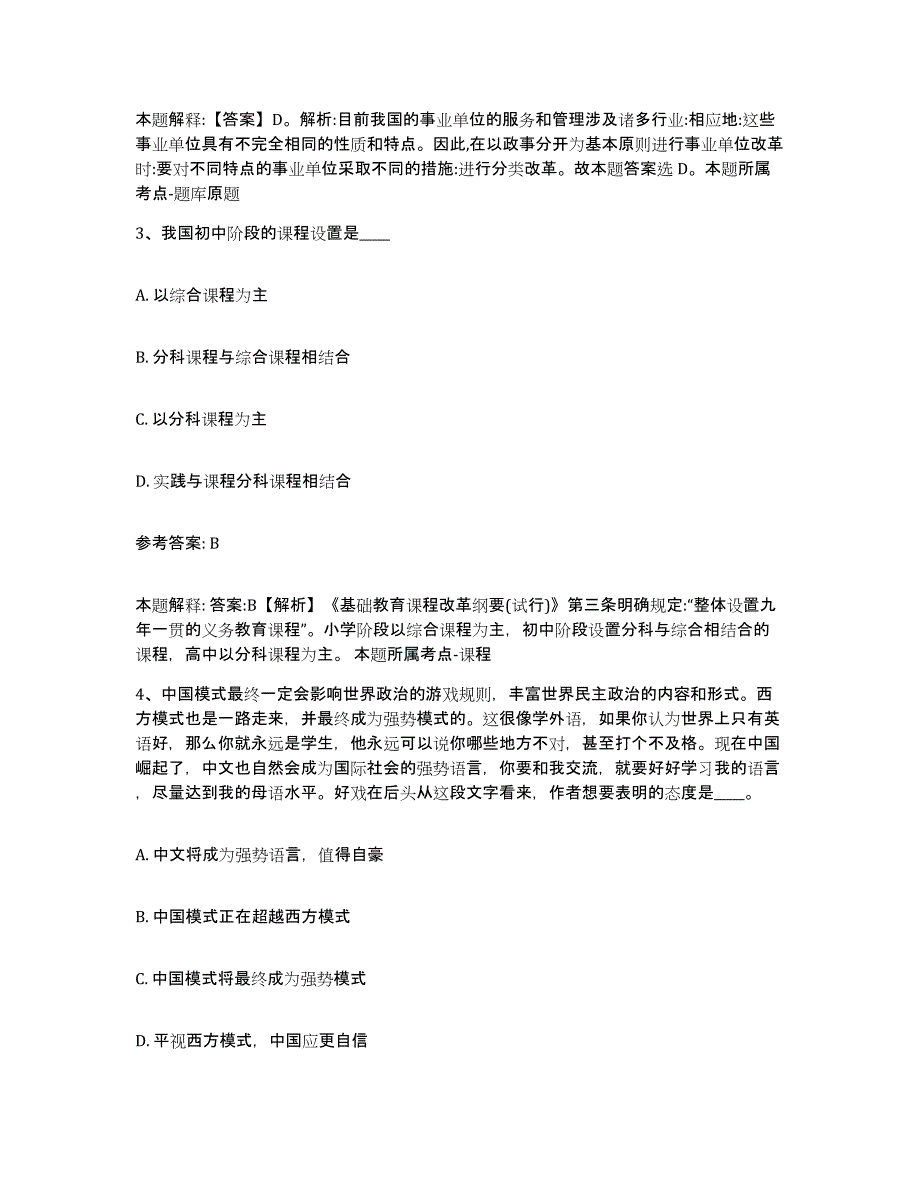 本题解释:【答案】D。解析:目前我国的事业单位的服务和管理涉及诸多行业:相应地:这些事业单位具有不完全相同的性质和特点。因此,在以政事分开为基本原则进行事业单位改革时:要对不同特点的事业单位采取不同的措施:进行分类改革。故本题答案选 D。本题所属考点-题库原题

3、我国初中阶段的课程设置是____

A. 以综合课程为主

B. 分科课程与综合课程相结合

C. 以分科课程为主

D. 实践与课程分科课程相结合

参考答案: B

本题解释: 答案:B【解析】《基础教育课程改革纲要(试行)》第三条明确规定:“整体设置九年一贯的义务教育课程”。小学阶段以综合课程为主，初中阶段设置分科与综合相结合的课程，高中以分科课程为主。 本题所属考点-课程

4、中国模式最终一定会影响世界政治的游戏规则，丰富世界民主政治的内容和形式。西方模式也是一路走来，并最终成为强势模式的。这很像学外语，如果你认为世界上只有英语好，那么你就永远是学生，他永远可以说你哪些地方不对，甚至打个不及格。现在中国崛起了，中文也自然会成为国际社会的强势语言，你要和我交流，就要好好学习我的语言，尽量达到我的母语水平。好戏在后头从这段文字看来，作者想要表明的态度是____。

A. 中文将成为强势语言，值得自豪

B. 中国模式正在超越西方模式

C. 中国模式将最终成为强势模式

D. 平视西方模式，中国应更自信